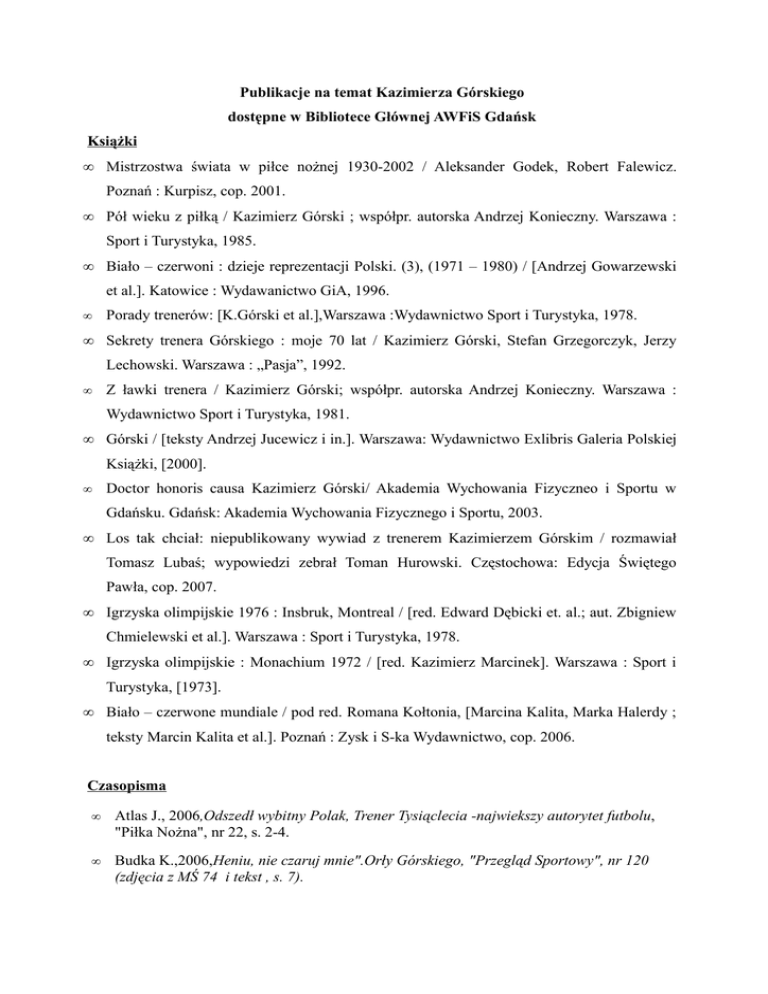 Publikacje na temat Kazimierza Górskiego
dostępne w Bibliotece Głównej AWFiS Gdańsk

Książki

∞ Mistrzostwa świata w piłce nożnej 1930-2002 / Aleksander Godek, Robert Falewicz. Poznań : Kurpisz, cop. 2001.

∞ Pół wieku z piłką / Kazimierz Górski ; współpr. autorska Andrzej Konieczny. Warszawa : Sport i Turystyka, 1985.

∞ Biało – czerwoni : dzieje reprezentacji Polski. (3), (1971 – 1980) / [Andrzej Gowarzewski et al.]. Katowice : Wydawanictwo GiA, 1996.

∞ Porady trenerów: [K.Górski et al.],Warszawa :Wydawnictwo Sport i Turystyka, 1978.

∞ Sekrety trenera Górskiego : moje 70 lat / Kazimierz Górski, Stefan Grzegorczyk, Jerzy Lechowski. Warszawa : „Pasja”, 1992.

∞ Z ławki trenera / Kazimierz Górski; współpr. autorska Andrzej Konieczny. Warszawa : Wydawnictwo Sport i Turystyka, 1981.

∞ Górski / [teksty Andrzej Jucewicz i in.]. Warszawa: Wydawnictwo Exlibris Galeria Polskiej Książki, [2000].

∞ Doctor honoris causa Kazimierz Górski/ Akademia Wychowania Fizyczneo i Sportu w Gdańsku. Gdańsk: Akademia Wychowania Fizycznego i Sportu, 2003.

∞ Los tak chciał: niepublikowany wywiad z trenerem Kazimierzem Górskim / rozmawiał Tomasz Lubaś; wypowiedzi zebrał Toman Hurowski. Częstochowa: Edycja Świętego Pawła, cop. 2007.

∞ Igrzyska olimpijskie 1976 : Insbruk, Montreal / [red. Edward Dębicki et. al.; aut. Zbigniew Chmielewski et al.]. Warszawa : Sport i Turystyka, 1978.

∞ Igrzyska olimpijskie : Monachium 1972 / [red. Kazimierz Marcinek]. Warszawa : Sport i Turystyka, [1973].

∞ Biało – czerwone mundiale / pod red. Romana Kołtonia, [Marcina Kalita, Marka Halerdy ; teksty Marcin Kalita et al.]. Poznań : Zysk i S-ka Wydawnictwo, cop. 2006.

Czasopisma

∞ Atlas J., 2006,Odszedł wybitny Polak, Trener Tysiąclecia -najwiekszy autorytet futbolu, "Piłka Nożna", nr 22, s. 2-4.

∞ Budka K.,2006,Heniu, nie czaruj mnie".Orły Górskiego, "Przegląd Sportowy", nr 120 (zdjęcia z MŚ 74 i tekst , s. 7).